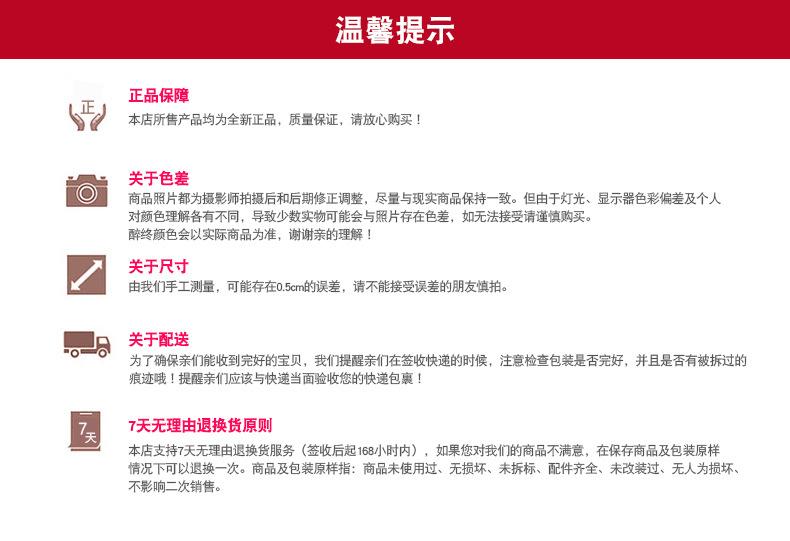 温馨提示

正

正品保障
本店所售产品均为全新正品，质量保证，请放心购买！

关于色差
商品照片都为摄影师拍摄后和后期修正调整，尽量与现实商品保持一致。但由于灯光、显示器色彩偏差及个人对颜色理解各有不同，导致少数实物可能会与照片存在色差，如无法接受请谨慎购买。
醉终颜色会以实际商品为准，谢谢亲的理解！

关于尺寸
由我们手工测量，可能存在0.5cm的误差，请不能接受误差的朋友慎拍。

关于配送
为了确保亲们能收到完好的宝贝，我们提醒亲们在签收快递的时候，注意检查包装是否完好，并且是否有被拆过的痕迹哦！提醒亲们应该与快递当面验收您的快递包裹！

7天

7天无理由退换货原则
本店支持7天无理由退换货服务（签收后起168小时内），如果您对我们的商品不满意，在保存商品及包装原样情况下可以退换一次。商品及包装原样指：商品未使用过、无损坏、未拆标、配件齐全、未改装过、无人为损坏、不影响二次销售。